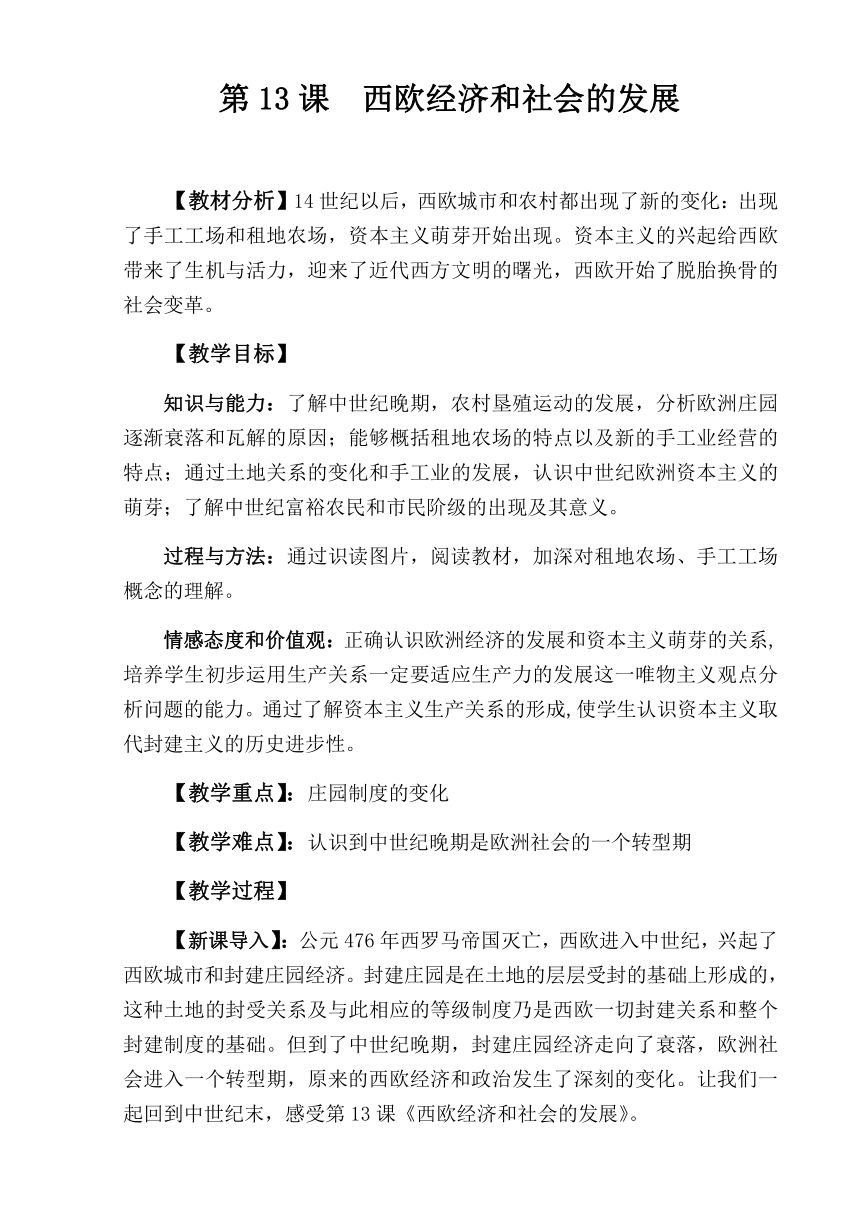 第 13 课　西欧经济和社会的发展

【教材分析】14 世纪以后，西欧城市和农村都出现了新的变化：出现了手工工场和租地农场，资本主义萌芽开始出现。资本主义的兴起给西欧带来了生机与活力，迎来了近代西方文明的曙光，西欧开始了脱胎换骨的社会变革。

【教学目标】

知识与能力：了解中世纪晚期，农村垦殖运动的发展，分析欧洲庄园逐渐衰落和瓦解的原因；能够概括租地农场的特点以及新的手工业经营的特点；通过土地关系的变化和手工业的发展，认识中世纪欧洲资本主义的萌芽；了解中世纪富裕农民和市民阶级的出现及其意义。

过程与方法：通过识读图片，阅读教材，加深对租地农场、手工工场概念的理解。

情感态度和价值观：正确认识欧洲经济的发展和资本主义萌芽的关系，培养学生初步运用生产关系一定要适应生产力的发展这一唯物主义观点分析问题的能力。通过了解资本主义生产关系的形成,使学生认识资本主义取代封建主义的历史进步性。

【教学重点】：庄园制度的变化

【教学难点】：认识到中世纪晚期是欧洲社会的一个转型期

【教学过程】

【新课导入】：公元 476 年西罗马帝国灭亡，西欧进入中世纪，兴起了西欧城市和封建庄园经济。封建庄园是在土地的层层受封的基础上形成的，这种土地的封受关系及与此相应的等级制度乃是西欧一切封建关系和整个封建制度的基础。但到了中世纪晚期，封建庄园经济走向了衰落，欧洲社会进入一个转型期，原来的西欧经济和政治发生了深刻的变化。让我们一起回到中世纪末，感受第 13 课《西欧经济和社会的发展》。